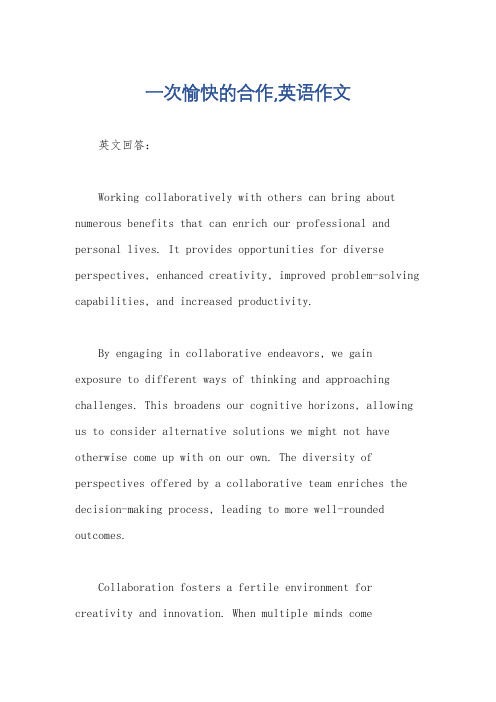 一次愉快的合作,英语作文

英文回答:

Working collaboratively with others can bring about numerous benefits that can enrich our professional and personal lives. It provides opportunities for diverse perspectives, enhanced creativity, improved problem-solving capabilities, and increased productivity.

By engaging in collaborative endeavors, we gain exposure to different ways of thinking and approaching challenges. This broadens our cognitive horizons, allowing us to consider alternative solutions we might not have otherwise come up with on our own. The diversity of perspectives offered by a collaborative team enriches the decision-making process, leading to more well-rounded outcomes.

Collaboration fosters a fertile environment for creativity and innovation. When multiple minds come